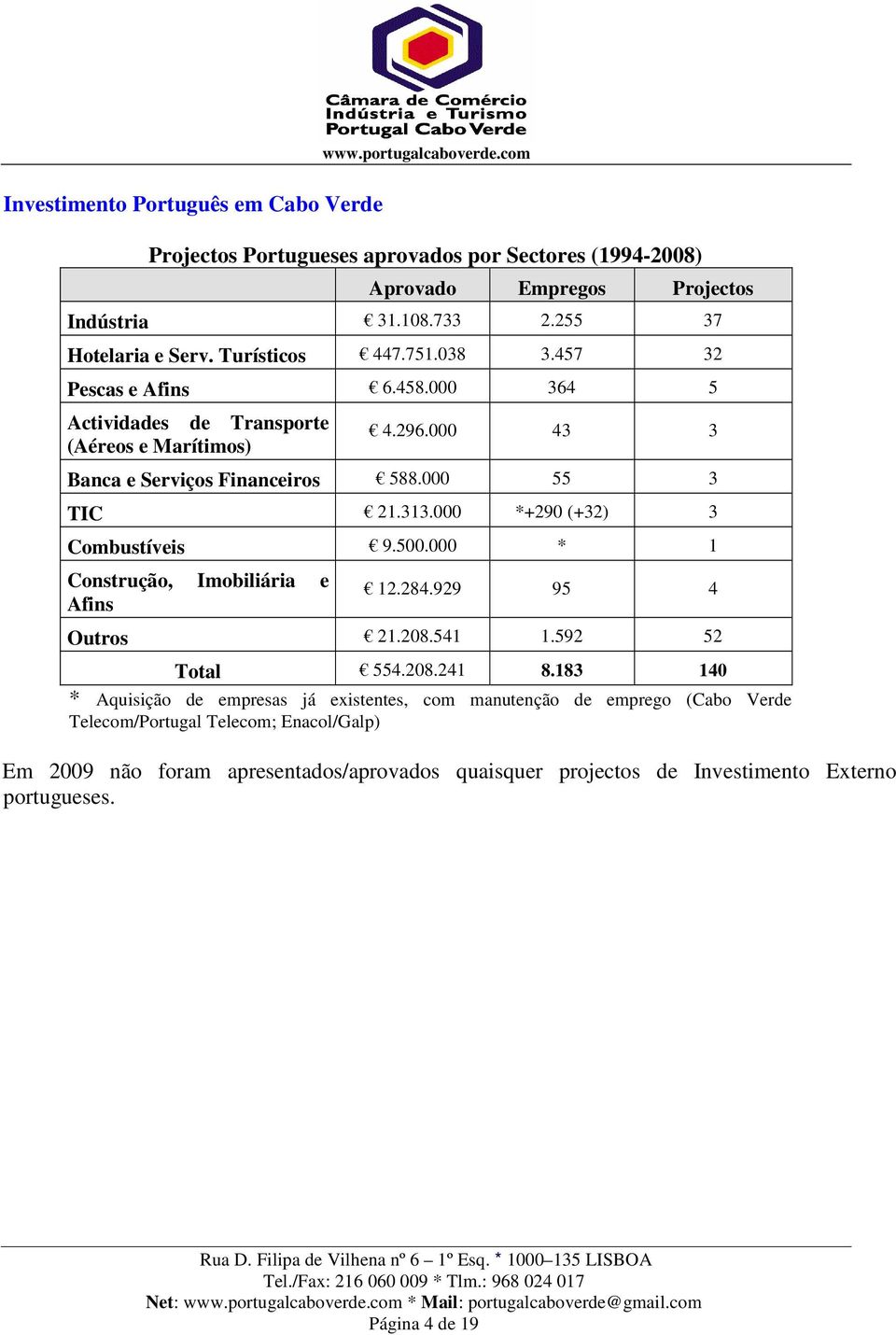 Câmara de Comércio
Indústria e Turismo
Portugal Cabo Verde
www.portugalcaboverde.com

Investimento Português em Cabo Verde

Projectos Portugueses aprovados por Sectores (1994-2008)

| | Aprovado | Empregos | Projectos |
|---|---|---|---|
| Indústria | € 31.108.733 | 2.255 | 37 |
| Hotelaria e Serv. Turísticos | € 447.751.038 | 3.457 | 32 |
| Pescas e Afins | € 6.458.000 | 364 | 5 |
| Actividades de Transporte (Aéreos e Marítimos) | € 4.296.000 | 43 | 3 |
| Banca e Serviços Financeiros | € 588.000 | 55 | 3 |
| TIC | € 21.313.000 | *+290 (+32) | 3 |
| Combustíveis | € 9.500.000 | * | 1 |
| Construção, Imobiliária e Afins | € 12.284.929 | 95 | 4 |
| Outros | € 21.208.541 | 1.592 | 52 |
| Total | € 554.208.241 | 8.183 | 140 |

* Aquisição de empresas já existentes, com manutenção de emprego (Cabo Verde Telecom/Portugal Telecom; Enacol/Galp)

Em 2009 não foram apresentados/aprovados quaisquer projectos de Investimento Externo portugueses.

Rua D. Filipa de Vilhena nº 6 – 1º Esq. * 1000–135 LISBOA
Tel./Fax: 216 060 009 * Tlm.: 968 024 017
Net: www.portugalcaboverde.com * Mail: portugalcaboverde@gmail.com
Página 4 de 19